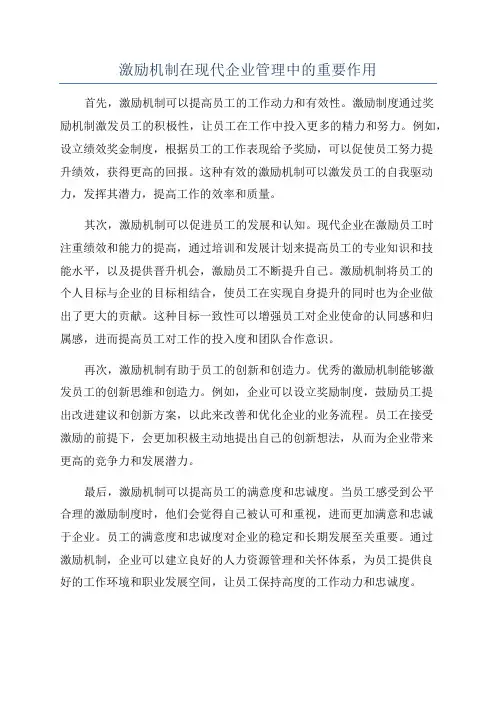 激励机制在现代企业管理中的重要作用

首先，激励机制可以提高员工的工作动力和有效性。激励制度通过奖励机制激发员工的积极性，让员工在工作中投入更多的精力和努力。例如，设立绩效奖金制度，根据员工的工作表现给予奖励，可以促使员工努力提升绩效，获得更高的回报。这种有效的激励机制可以激发员工的自我驱动力，发挥其潜力，提高工作的效率和质量。

其次，激励机制可以促进员工的发展和认知。现代企业在激励员工时注重绩效和能力的提高，通过培训和发展计划来提高员工的专业知识和技能水平，以及提供晋升机会，激励员工不断提升自己。激励机制将员工的个人目标与企业的目标相结合，使员工在实现自身提升的同时也为企业做出了更大的贡献。这种目标一致性可以增强员工对企业使命的认同感和归属感，进而提高员工对工作的投入度和团队合作意识。

再次，激励机制有助于员工的创新和创造力。优秀的激励机制能够激发员工的创新思维和创造力。例如，企业可以设立奖励制度，鼓励员工提出改进建议和创新方案，以此来改善和优化企业的业务流程。员工在接受激励的前提下，会更加积极主动地提出自己的创新想法，从而为企业带来更高的竞争力和发展潜力。

最后，激励机制可以提高员工的满意度和忠诚度。当员工感受到公平合理的激励制度时，他们会觉得自己被认可和重视，进而更加满意和忠诚于企业。员工的满意度和忠诚度对企业的稳定和长期发展至关重要。通过激励机制，企业可以建立良好的人力资源管理和关怀体系，为员工提供良好的工作环境和职业发展空间，让员工保持高度的工作动力和忠诚度。